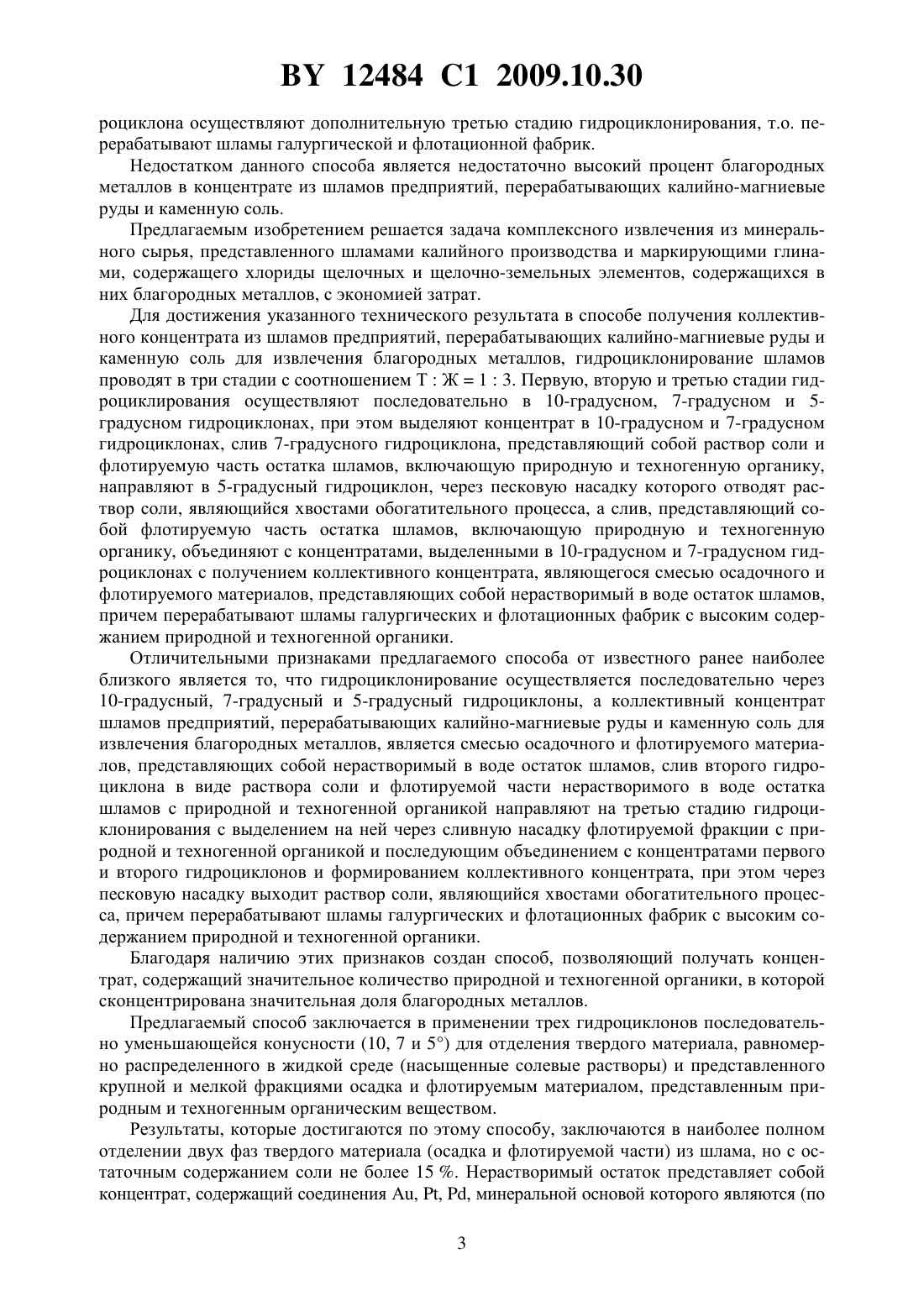 BY 12484 C1 2009.10.30

роциклона осуществляют дополнительную третью стадию гидроциклонирования, т.о. перерабатывают шламы галургической и флотационной фабрик.

Недостатком данного способа является недостаточно высокий процент благородных металлов в концентрате из шламов предприятий, перерабатывающих калийно-магниевые руды и каменную соль.

Предлагаемым изобретением решается задача комплексного извлечения из минерального сырья, представленного шламами калийного производства и маркирующими глинами, содержащего хлориды щелочных и щелочно-земельных элементов, содержащихся в них благородных металлов, с экономией затрат.

Для достижения указанного технического результата в способе получения коллективного концентрата из шламов предприятий, перерабатывающих калийно-магниевые руды и каменную соль для извлечения благородных металлов, гидроциклонирование шламов проводят в три стадии с соотношением Т : Ж = 1 : 3. Первую, вторую и третью стадии гидроциклирования осуществляют последовательно в 10-градусном, 7-градусном и 5-градусном гидроциклонах, при этом выделяют концентрат в 10-градусном и 7-градусном гидроциклонах, слив 7-градусного гидроциклона, представляющий собой раствор соли и флотируемую часть остатка шламов, включающую природную и техногенную органику, направляют в 5-градусный гидроциклон, через песковую насадку которого отводят раствор соли, являющийся хвостами обогатительного процесса, а слив, представляющий собой флотируемую часть остатка шламов, включающую природную и техногенную органику, объединяют с концентратами, выделенными в 10-градусном и 7-градусном гидроциклонах с получением коллективного концентрата, являющегося смесью осадочного и флотируемого материалов, представляющих собой нерастворимый в воде остаток шламов, причем перерабатывают шламы галургических и флотационных фабрик с высоким содержанием природной и техногенной органики.

Отличительными признаками предлагаемого способа от известного ранее наиболее близкого является то, что гидроциклонирование осуществляется последовательно через 10-градусный, 7-градусный и 5-градусный гидроциклоны, а коллективный концентрат шламов предприятий, перерабатывающих калийно-магниевые руды и каменную соль для извлечения благородных металлов, является смесью осадочного и флотируемого материалов, представляющих собой нерастворимый в воде остаток шламов, слив второго гидроциклона в виде раствора соли и флотируемой части нерастворимого в воде остатка шламов с природной и техногенной органикой направляют на третью стадию гидроциклонирования с выделением на ней через сливную насадку флотируемой фракции с природной и техногенной органикой и последующим объединением с концентратами первого и второго гидроциклонов и формированием коллективного концентрата, при этом через песковую насадку выходит раствор соли, являющийся хвостами обогатительного процесса, причем перерабатывают шламы галургических и флотационных фабрик с высоким содержанием природной и техногенной органики.

Благодаря наличию этих признаков создан способ, позволяющий получать концентрат, содержащий значительное количество природной и техногенной органики, в которой сконцентрирована значительная доля благородных металлов.

Предлагаемый способ заключается в применении трех гидроциклонов последовательно уменьшающейся конусности (10, 7 и 5°) для отделения твердого материала, равномерно распределенного в жидкой среде (насыщенные солевые растворы) и представленного крупной и мелкой фракциями осадка и флотируемым материалом, представленным природным и техногенным органическим веществом.

Результаты, которые достигаются по этому способу, заключаются в наиболее полном отделении двух фаз твердого материала (осадка и флотируемой части) из шлама, но с остаточным содержанием соли не более 15 %. Нерастворимый остаток представляет собой концентрат, содержащий соединения Au, Pt, Pd, минеральной основой которого являются (по

3